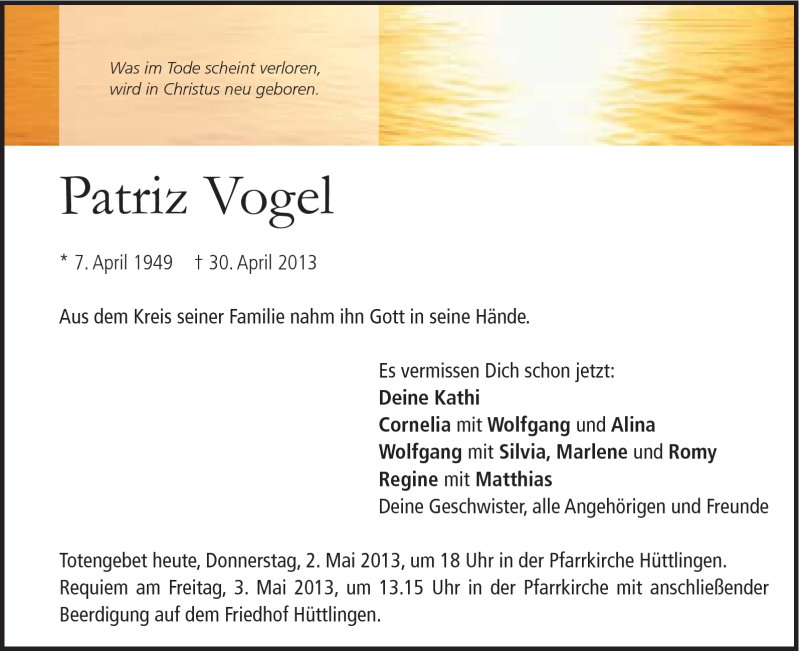 Was im Tode scheint verloren,
wird in Christus neu geboren.

Patriz Vogel

* 7. April 1949 † 30. April 2013

Aus dem Kreis seiner Familie nahm ihn Gott in seine Hände.

Es vermissen Dich schon jetzt:
Deine Kathi
Cornelia mit Wolfgang und Alina
Wolfgang mit Silvia, Marlene und Romy
Regine mit Matthias
Deine Geschwister, alle Angehörigen und Freunde

Totengebet heute, Donnerstag, 2. Mai 2013, um 18 Uhr in der Pfarrkirche Hüttlingen. Requiem am Freitag, 3. Mai 2013, um 13.15 Uhr in der Pfarrkirche mit anschließender Beerdigung auf dem Friedhof Hüttlingen.